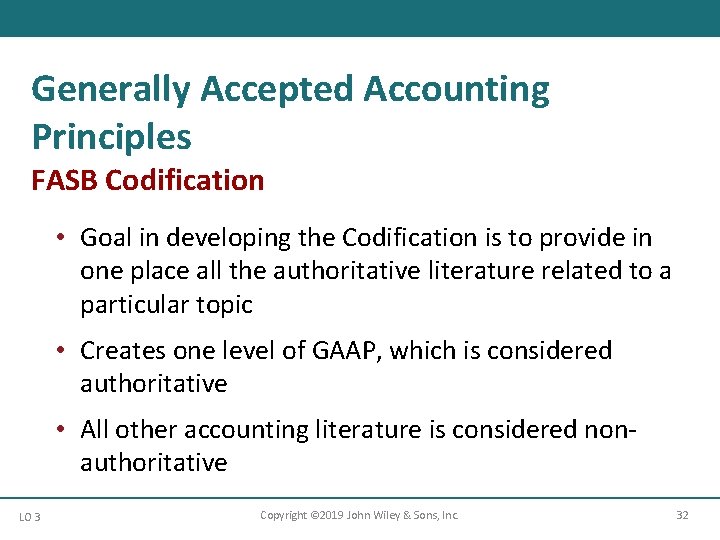 Generally Accepted Accounting Principles
FASB Codification

• Goal in developing the Codification is to provide in one place all the authoritative literature related to a particular topic

• Creates one level of GAAP, which is considered authoritative

• All other accounting literature is considered non-authoritative

LO 3 Copyright ©2019 John Wiley & Sons, Inc. 32